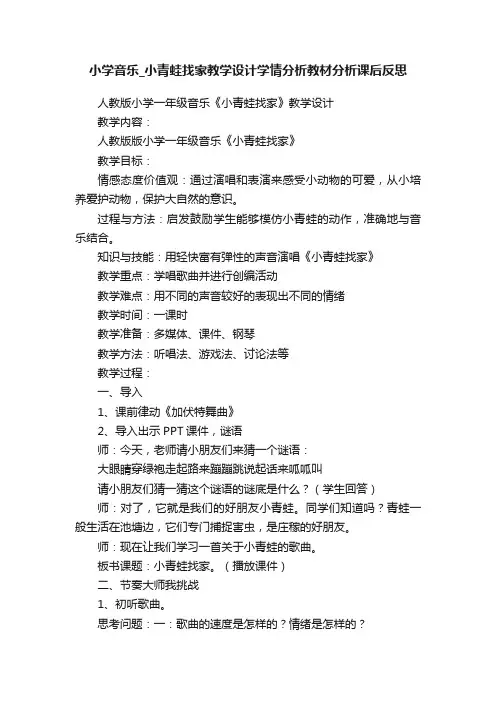 小学音乐_小青蛙找家教学设计学情分析教材分析课后反思

人教版小学一年级音乐《小青蛙找家》教学设计

教学内容：

人教版版小学一年级音乐《小青蛙找家》

教学目标：

情感态度价值观：通过演唱和表演来感受小动物的可爱，从小培养爱护动物，保护大自然的意识。

过程与方法：启发鼓励学生能够模仿小青蛙的动作，准确地与音乐结合。

知识与技能：用轻快富有弹性的声音演唱《小青蛙找家》

教学重点：学唱歌曲并进行创编活动

教学难点：用不同的声音较好的表现出不同的情绪

教学时间：一课时

教学准备：多媒体、课件、钢琴

教学方法：听唱法、游戏法、讨论法等

教学过程：

一、导入

1、课前律动《加伏特舞曲》

2、导入出示 PPT 课件，谜语

师：今天，老师请小朋友们来猜一个谜语：

大眼睛穿绿袍走起路来蹦蹦跳说起话来呱呱叫

请小朋友们猜一猜这个谜语的谜底是什么？（学生回答）

师：对了，它就是我们的好朋友小青蛙。同学们知道吗？青蛙一般生活在池塘边，它们专门捕捉害虫，是庄稼的好朋友。

师：现在让我们学习一首关于小青蛙的歌曲。

板书课题：小青蛙找家。（播放课件）

二、节奏大师我挑战

1、初听歌曲。

思考问题：一：歌曲的速度是怎样的？情绪是怎样的？